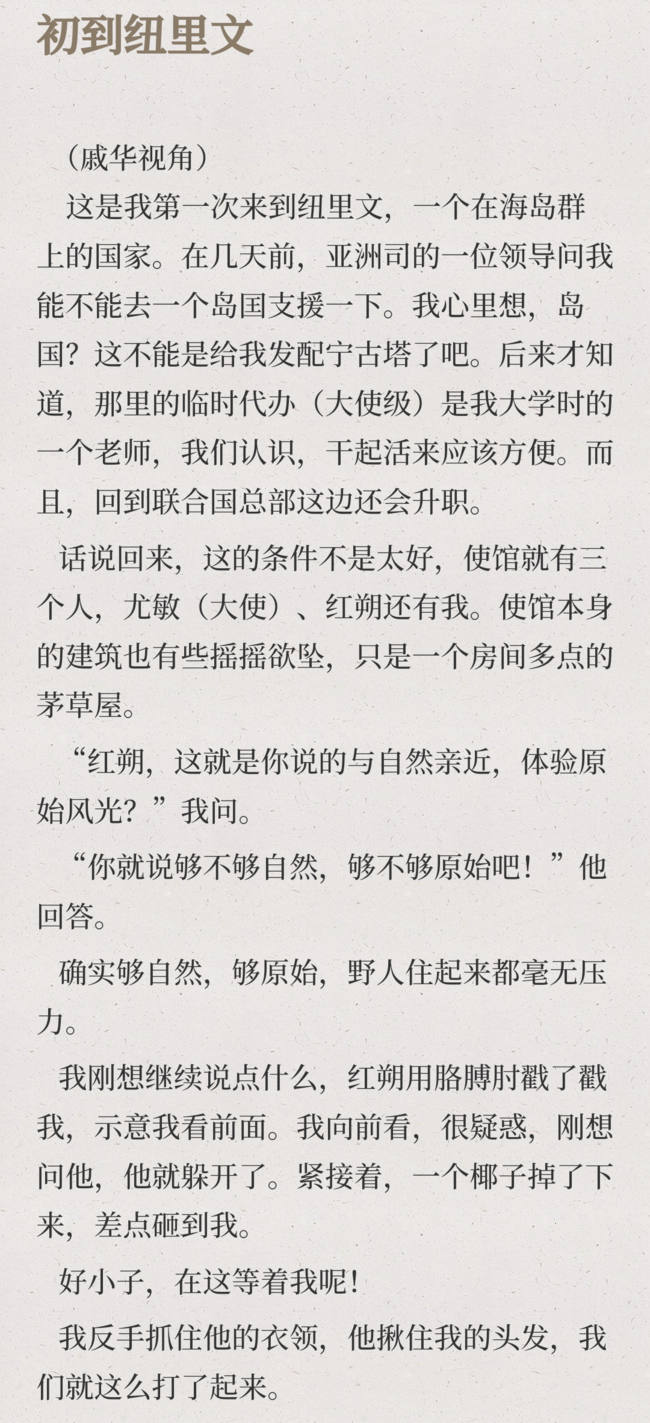 初到纽里文

（戚华视角）

这是我第一次来到纽里文，一个在海岛群上的国家。在几天前，亚洲司的一位领导问我能不能去一个岛国支援一下。我心里想，岛国？这不能是给我发配宁古塔了吧。后来才知道，那里的临时代办（大使级）是我大学时的一个老师，我们认识，干起活来应该方便。而且，回到联合国总部这边还会升职。

话说回来，这的条件不是太好，使馆就有三个人，尤敏（大使）、红朔还有我。使馆本身的建筑也有些摇摇欲坠，只是一个房间多点的茅草屋。

“红朔，这就是你说的与自然亲近，体验原始风光？”我问。

“你就说够不够自然，够不够原始吧！”他回答。

确实够自然，够原始，野人住起来都毫无压力。

我刚想继续说点什么，红朔用胳膊肘戳了戳我，示意我看前面。我向前看，很疑惑，刚想问他，他就躲开了。紧接着，一个椰子掉了下来，差点砸到我。

好小子，在这等着我呢！

我反手抓住他的衣领，他揪住我的头发，我们就这么打了起来。